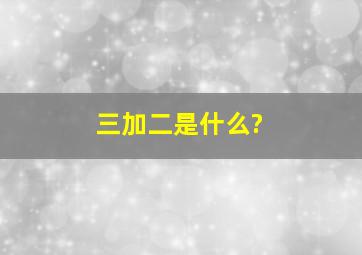 三加二是什么?